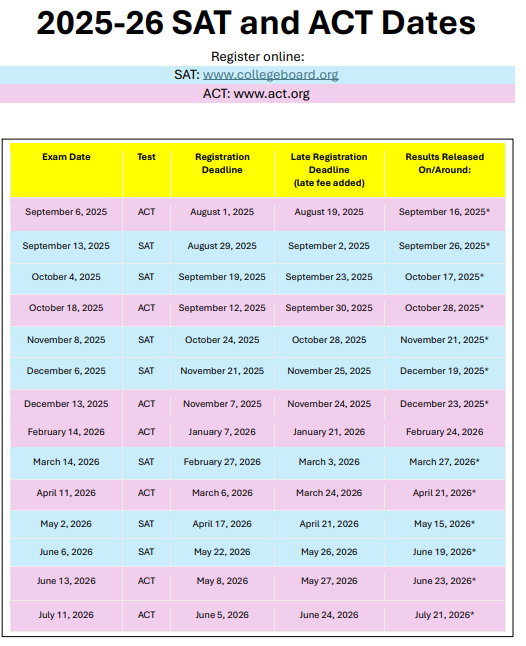 2025-26 SAT and ACT Dates

Register online:

SAT: www.collegeboard.org

ACT: www.act.org

| Exam Date | Test | Registration Deadline | Late Registration Deadline (late fee added) | Results Released On/Around: |
|---|---|---|---|---|
| September 6, 2025 | ACT | August 1, 2025 | August 19, 2025 | September 16, 2025* |
| September 13, 2025 | SAT | August 29, 2025 | September 2, 2025 | September 26, 2025* |
| October 4, 2025 | SAT | September 19, 2025 | September 23, 2025 | October 17, 2025* |
| October 18, 2025 | ACT | September 12, 2025 | September 30, 2025 | October 28, 2025* |
| November 8, 2025 | SAT | October 24, 2025 | October 28, 2025 | November 21, 2025* |
| December 6, 2025 | SAT | November 21, 2025 | November 25, 2025 | December 19, 2025* |
| December 13, 2025 | ACT | November 7, 2025 | November 24, 2025 | December 23, 2025* |
| February 14, 2026 | ACT | January 7, 2026 | January 21, 2026 | February 24, 2026 |
| March 14, 2026 | SAT | February 27, 2026 | March 3, 2026 | March 27, 2026* |
| April 11, 2026 | ACT | March 6, 2026 | March 24, 2026 | April 21, 2026* |
| May 2, 2026 | SAT | April 17, 2026 | April 21, 2026 | May 15, 2026* |
| June 6, 2026 | SAT | May 22, 2026 | May 26, 2026 | June 19, 2026* |
| June 13, 2026 | ACT | May 8, 2026 | May 27, 2026 | June 23, 2026* |
| July 11, 2026 | ACT | June 5, 2026 | June 24, 2026 | July 21, 2026* |